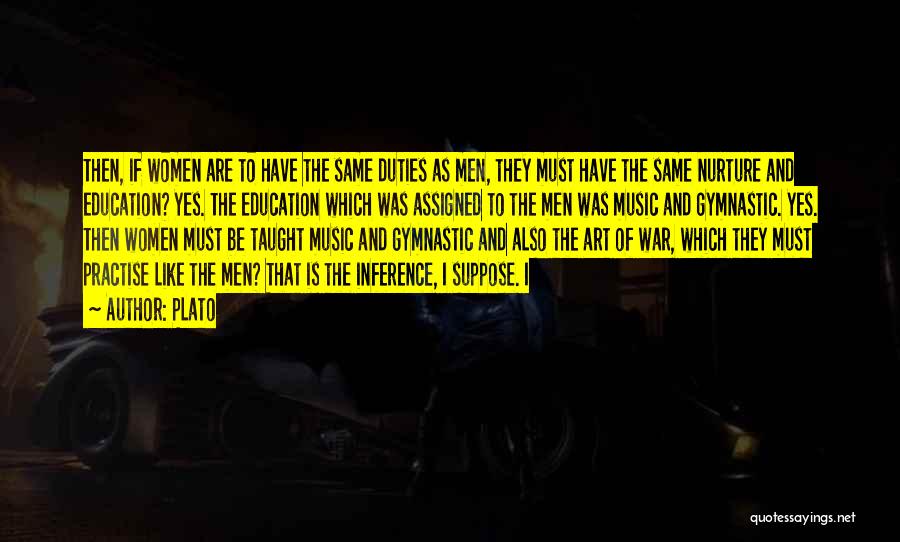 THEN, IF WOMEN ARE TO HAVE THE SAME DUTIES AS MEN, THEY MUST HAVE THE SAME NURTURE AND EDUCATION? YES. THE EDUCATION WHICH WAS ASSIGNED TO THE MEN WAS MUSIC AND GYMNASTIC. YES. THEN WOMEN MUST BE TAUGHT MUSIC AND GYMNASTIC AND ALSO THE ART OF WAR, WHICH THEY MUST PRACTISE LIKE THE MEN? THAT IS THE INFERENCE, I SUPPOSE. I

— AUTHOR: PLATO

quotessayings.net